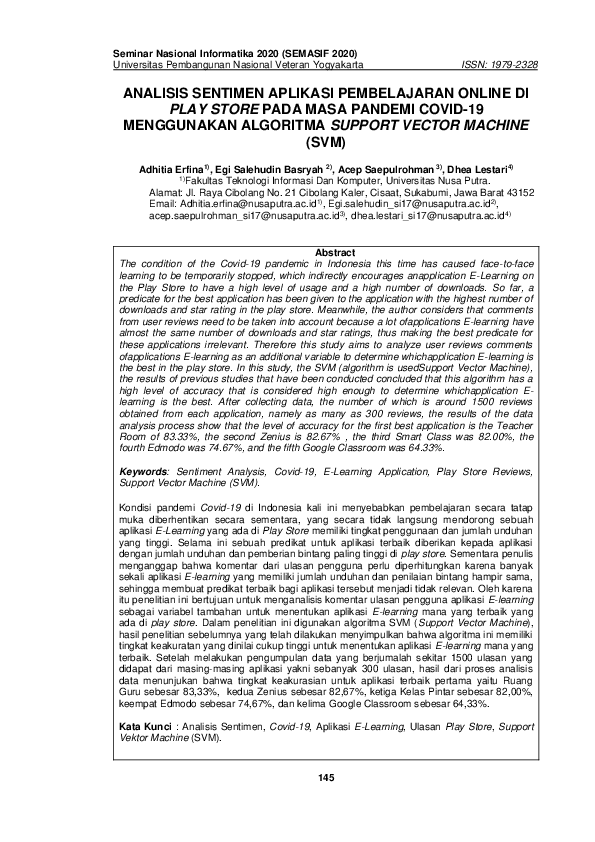 Seminar Nasional Informatika 2020 (SEMASIF 2020)
Universitas Pembangunan Nasional Veteran Yogyakarta ISSN: 1979-2328

ANALISIS SENTIMEN APLIKASI PEMBELAJARAN ONLINE DI PLAY STORE PADA MASA PANDEMI COVID-19 MENGGUNAKAN ALGORITMA SUPPORT VECTOR MACHINE (SVM)

Adhitia Erfina$^{1)}$, Egi Salehudin Basryah $^{2)}$, Acep Saepulrohman $^{3)}$, Dhea Lestari$^{4)}$
$^{1)}$Fakultas Teknologi Informasi Dan Komputer, Universitas Nusa Putra.
Alamat: Jl. Raya Cibolang No. 21 Cibolang Kaler, Cisaat, Sukabumi, Jawa Barat 43152
Email: Adhitia.erfina@nusaputra.ac.id$^{1)}$, Egi.salehudin_si17@nusaputra.ac.id$^{2)}$, acep.saepulrohman_si17@nusaputra.ac.id$^{3)}$, dhea.lestari_si17@nusaputra.ac.id$^{4)}$

Abstract
The condition of the Covid-19 pandemic in Indonesia this time has caused face-to-face learning to be temporarily stopped, which indirectly encourages anapplication E-Learning on the Play Store to have a high level of usage and a high number of downloads. So far, a predicate for the best application has been given to the application with the highest number of downloads and star rating in the play store. Meanwhile, the author considers that comments from user reviews need to be taken into account because a lot ofapplications E-learning have almost the same number of downloads and star ratings, thus making the best predicate for these applications irrelevant. Therefore this study aims to analyze user reviews comments ofapplications E-learning as an additional variable to determine whichapplication E-learning is the best in the play store. In this study, the SVM (algorithm is usedSupport Vector Machine), the results of previous studies that have been conducted concluded that this algorithm has a high level of accuracy that is considered high enough to determine whichapplication E-learning is the best. After collecting data, the number of which is around 1500 reviews obtained from each application, namely as many as 300 reviews, the results of the data analysis process show that the level of accuracy for the first best application is the Teacher Room of 83.33%, the second Zenius is 82.67% , the third Smart Class was 82.00%, the fourth Edmodo was 74.67%, and the fifth Google Classroom was 64.33%.

Keywords: Sentiment Analysis, Covid-19, E-Learning Application, Play Store Reviews, Support Vector Machine (SVM).

Kondisi pandemi Covid-19 di Indonesia kali ini menyebabkan pembelajaran secara tatap muka diberhentikan secara sementara, yang secara tidak langsung mendorong sebuah aplikasi E-Learning yang ada di Play Store memiliki tingkat penggunaan dan jumlah unduhan yang tinggi. Selama ini sebuah predikat untuk aplikasi terbaik diberikan kepada aplikasi dengan jumlah unduhan dan pemberian bintang paling tinggi di play store. Sementara penulis menganggap bahwa komentar dari ulasan pengguna perlu diperhitungkan karena banyak sekali aplikasi E-learning yang memiliki jumlah unduhan dan penilaian bintang hampir sama, sehingga membuat predikat terbaik bagi aplikasi tersebut menjadi tidak relevan. Oleh karena itu penelitian ini bertujuan untuk menganalisis komentar ulasan pengguna aplikasi E-learning sebagai variabel tambahan untuk menentukan aplikasi E-learning mana yang terbaik yang ada di play store. Dalam penelitian ini digunakan algoritma SVM (Support Vector Machine), hasil penelitian sebelumnya yang telah dilakukan menyimpulkan bahwa algoritma ini memiliki tingkat keakuratan yang dinilai cukup tinggi untuk menentukan aplikasi E-learning mana yang terbaik. Setelah melakukan pengumpulan data yang berjumlah sekitar 1500 ulasan yang didapat dari masing-masing aplikasi yakni sebanyak 300 ulasan, hasil dari proses analisis data menunjukan bahwa tingkat keakurasian untuk aplikasi terbaik pertama yaitu Ruang Guru sebesar 83,33%, kedua Zenius sebesar 82,67%, ketiga Kelas Pintar sebesar 82,00%, keempat Edmodo sebesar 74,67%, dan kelima Google Classroom sebesar 64,33%.

Kata Kunci : Analisis Sentimen, Covid-19, Aplikasi E-Learning, Ulasan Play Store, Support Vektor Machine (SVM).

145